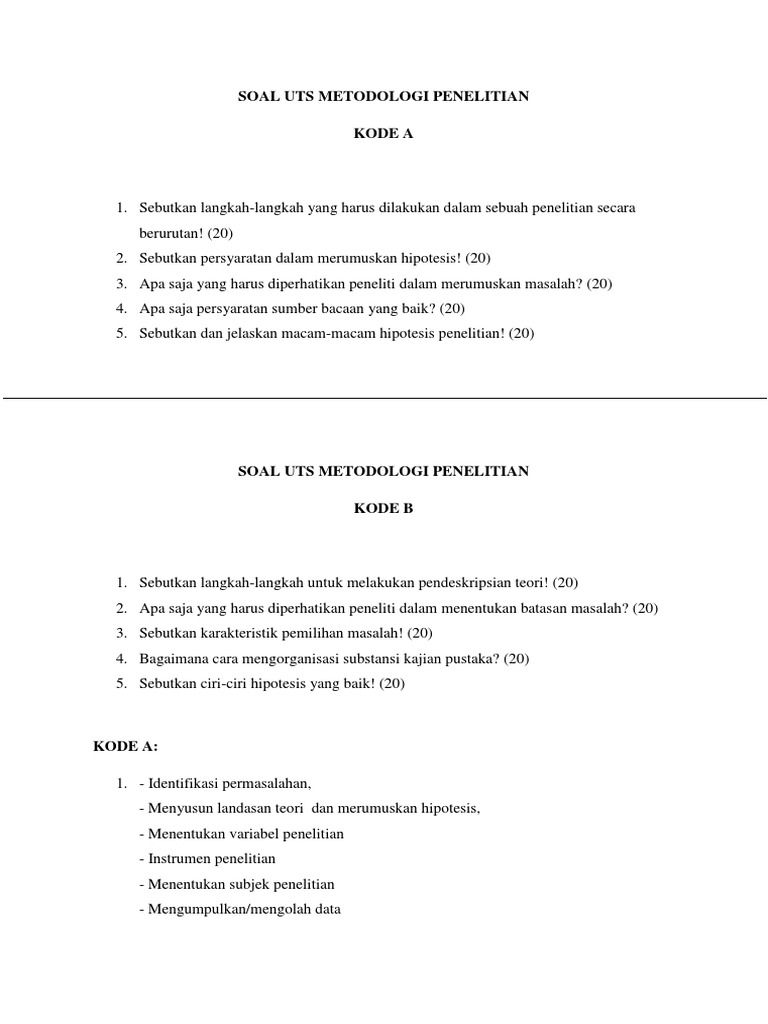 SOAL UTS METODOLOGI PENELITIAN

KODE A

1. Sebutkan langkah-langkah yang harus dilakukan dalam sebuah penelitian secara berurutan! (20)
2. Sebutkan persyaratan dalam merumuskan hipotesis! (20)
3. Apa saja yang harus diperhatikan peneliti dalam merumuskan masalah? (20)
4. Apa saja persyaratan sumber bacaan yang baik? (20)
5. Sebutkan dan jelaskan macam-macam hipotesis penelitian! (20)

SOAL UTS METODOLOGI PENELITIAN

KODE B

1. Sebutkan langkah-langkah untuk melakukan pendeskripsian teori! (20)
2. Apa saja yang harus diperhatikan peneliti dalam menentukan batasan masalah? (20)
3. Sebutkan karakteristik pemilihan masalah! (20)
4. Bagaimana cara mengorganisasi substansi kajian pustaka? (20)
5. Sebutkan ciri-ciri hipotesis yang baik! (20)

KODE A:

1. - Identifikasi permasalahan,
- Menyusun landasan teori dan merumuskan hipotesis,
- Menentukan variabel penelitian
- Instrumen penelitian
- Menentukan subjek penelitian
- Mengumpulkan/mengolah data